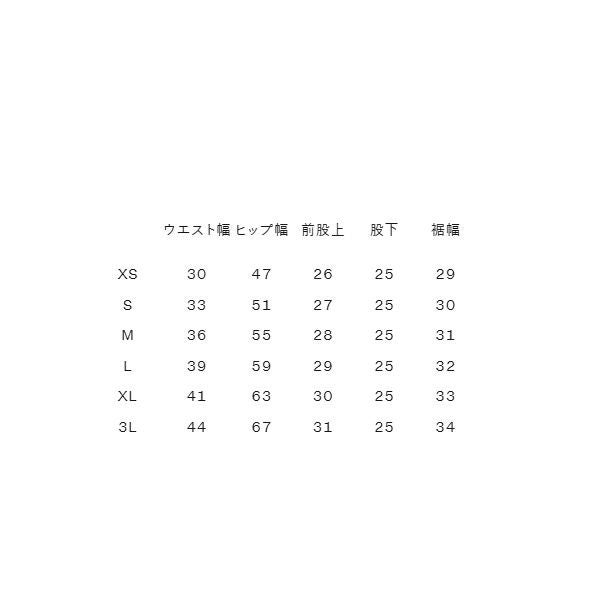 |  | ウエスト幅 | ヒップ幅 | 前股上 | 股下 | 裾幅 |
|---|---|---|---|---|---|
| XS | 30 | 47 | 26 | 25 | 29 |
| S | 33 | 51 | 27 | 25 | 30 |
| M | 36 | 55 | 28 | 25 | 31 |
| L | 39 | 59 | 29 | 25 | 32 |
| XL | 41 | 63 | 30 | 25 | 33 |
| 3L | 44 | 67 | 31 | 25 | 34 |